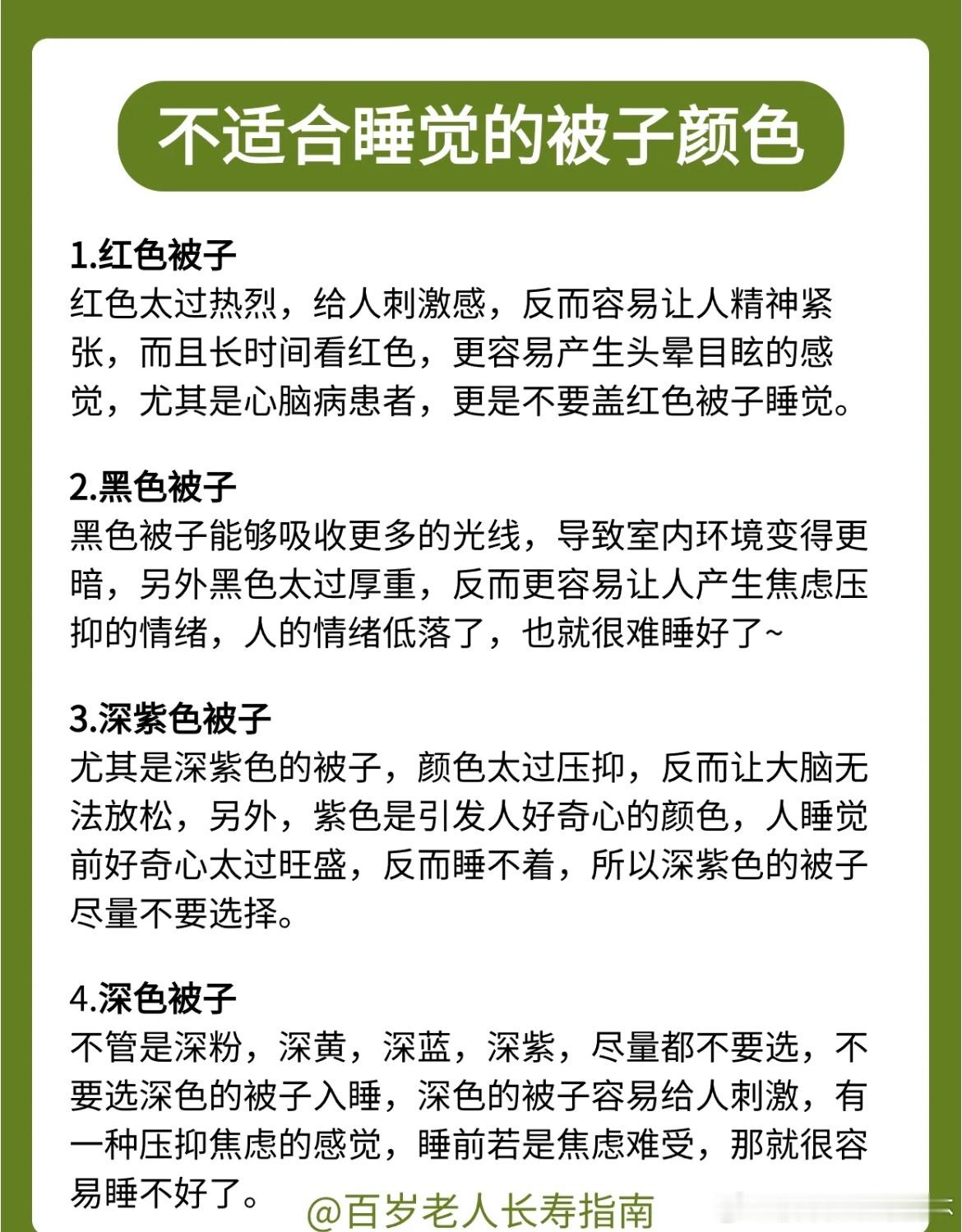 不适合睡觉的被子颜色

1.红色被子
红色太过热烈，给人刺激感，反而容易让人精神紧张，而且长时间看红色，更容易产生头晕目眩的感觉，尤其是心脑病患者，更是不要盖红色被子睡觉。

2.黑色被子
黑色被子能够吸收更多的光线，导致室内环境变得更暗，另外黑色太过厚重，反而更容易让人产生焦虑压抑的情绪，人的情绪低落了，也就很难睡好了~

3.深紫色被子
尤其是深紫色的被子，颜色太过压抑，反而让大脑无法放松，另外，紫色是引发人好奇心的颜色，人睡觉前好奇心太过旺盛，反而睡不着，所以深紫色的被子尽量不要选择。

4.深色被子
不管是深粉，深黄，深蓝，深紫，尽量都不要选，不要选深色的被子入睡，深色的被子容易给人刺激，有一种压抑焦虑的感觉，睡前若是焦虑难受，那就很容易睡不好了。

@百岁老人长寿指南